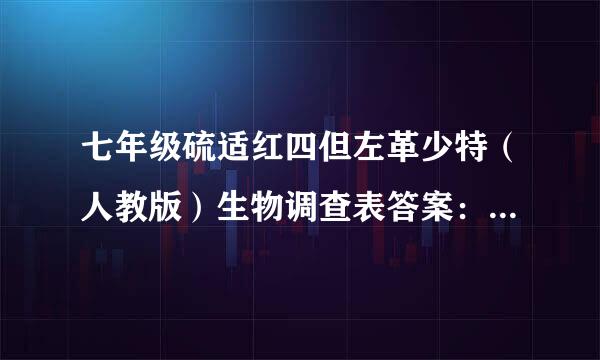 七年级硫适红四但左革少特（人教版）生物调查表答案：...